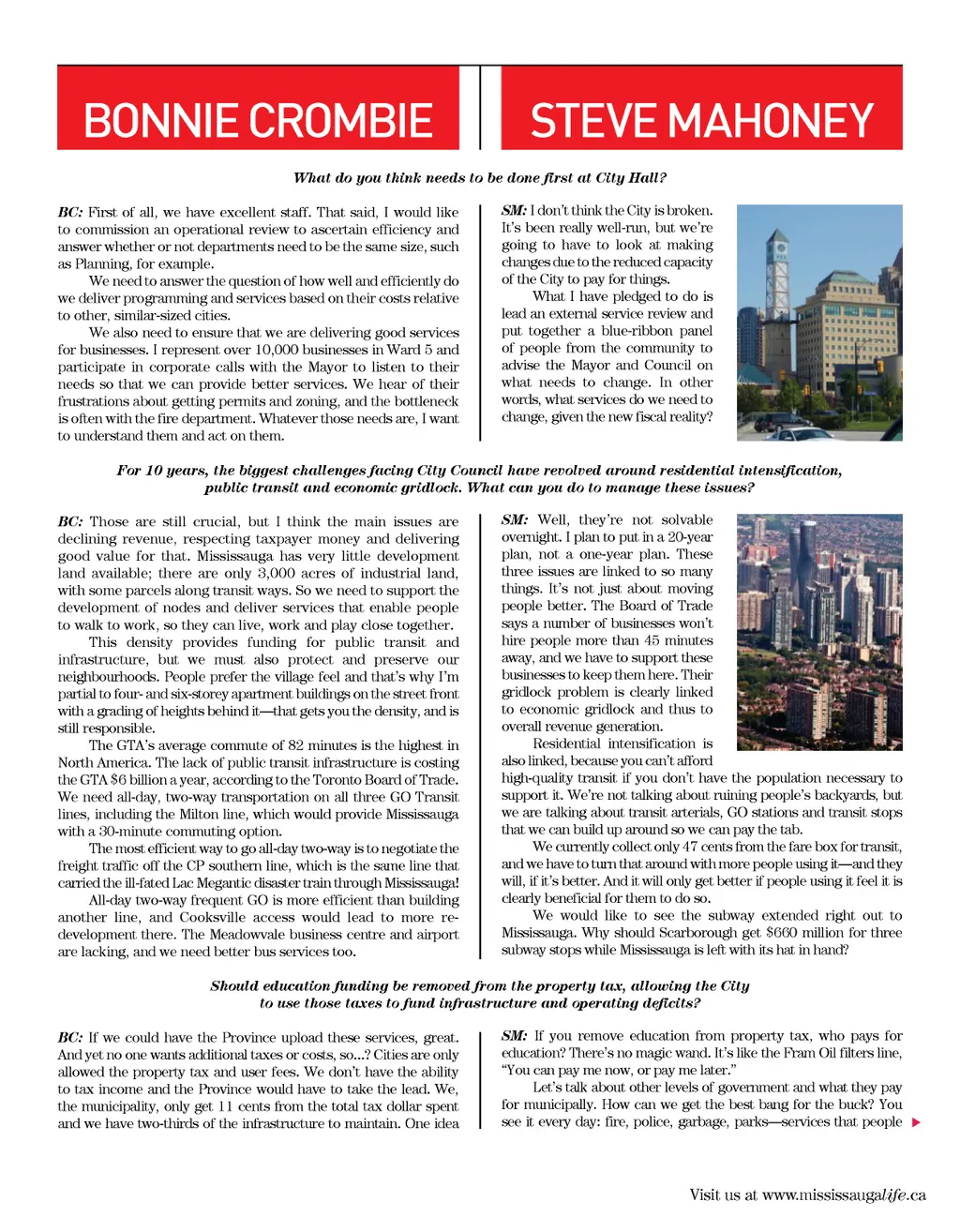 BONNIE CROMBIE

STEVE MAHONEY

What do you think needs to be done first at City Hall?

BC: First of all, we have excellent staff. That said, I would like to commission an operational review to ascertain efficiency and answer whether or not departments need to be the same size, such as Planning, for example.

We need to answer the question of how well and efficiently do we deliver programming and services based on their costs relative to other, similar-sized cities.

We also need to ensure that we are delivering good services for businesses. I represent over 10,000 businesses in Ward 5 and participate in corporate calls with the Mayor to listen to their needs so that we can provide better services. We hear of their frustrations about getting permits and zoning, and the bottleneck is often with the fire department. Whatever those needs are, I want to understand them and act on them.

SM: I don't think the City is broken. It's been really well-run, but we're going to have to look at making changes due to the reduced capacity of the City to pay for things.

What I have pledged to do is lead an external service review and put together a blue-ribbon panel of people from the community to advise the Mayor and Council on what needs to change. In other words, what services do we need to change, given the new fiscal reality?

For 10 years, the biggest challenges facing City Council have revolved around residential intensification, public transit and economic gridlock. What can you do to manage these issues?

BC: Those are still crucial, but I think the main issues are declining revenue, respecting taxpayer money and delivering good value for that. Mississauga has very little development land available; there are only 3,000 acres of industrial land, with some parcels along transit ways. So we need to support the development of nodes and deliver services that enable people to walk to work, so they can live, work and play close together.

This density provides funding for public transit and infrastructure, but we must also protect and preserve our neighbourhoods. People prefer the village feel and that's why I'm partial to four- and six-storey apartment buildings on the street front with a grading of heights behind it—that gets you the density, and is still responsible.

The GTA's average commute of 82 minutes is the highest in North America. The lack of public transit infrastructure is costing the GTA $6 billion a year, according to the Toronto Board of Trade. We need all-day, two-way transportation on all three GO Transit lines, including the Milton line, which would provide Mississauga with a 30-minute commuting option.

The most efficient way to go all-day two-way is to negotiate the freight traffic off the CP southern line, which is the same line that carried the ill-fated Lac Megantic disaster train through Mississauga!

All-day two-way frequent GO is more efficient than building another line, and Cooksville access would lead to more redevelopment there. The Meadowvale business centre and airport are lacking, and we need better bus services too.

SM: Well, they're not solvable overnight. I plan to put in a 20-year plan, not a one-year plan. These three issues are linked to so many things. It's not just about moving people better. The Board of Trade says a number of businesses won't hire people more than 45 minutes away, and we have to support these businesses to keep them here. Their gridlock problem is clearly linked to economic gridlock and thus to overall revenue generation.

Residential intensification is also linked, because you can't afford high-quality transit if you don't have the population necessary to support it. We're not talking about ruining people's backyards, but we are talking about transit arterials, GO stations and transit stops that we can build up around so we can pay the tab.

We currently collect only 47 cents from the fare box for transit, and we have to turn that around with more people using it—and they will, if it's better. And it will only get better if people using it feel it is clearly beneficial for them to do so.

We would like to see the subway extended right out to Mississauga. Why should Scarborough get $660 million for three subway stops while Mississauga is left with its hat in hand?

Should education funding be removed from the property tax, allowing the City to use those taxes to fund infrastructure and operating deficits?

BC: If we could have the Province upload these services, great. And yet no one wants additional taxes or costs, so...? Cities are only allowed the property tax and user fees. We don't have the ability to tax income and the Province would have to take the lead. We, the municipality, only get 11 cents from the total tax dollar spent and we have two-thirds of the infrastructure to maintain. One idea

SM: If you remove education from property tax, who pays for education? There's no magic wand. It's like the Fram Oil filters line, "You can pay me now, or pay me later."

Let's talk about other levels of government and what they pay for municipally. How can we get the best bang for the buck? You see it every day: fire, police, garbage, parks—services that people

Visit us at www.mississaugalife.ca